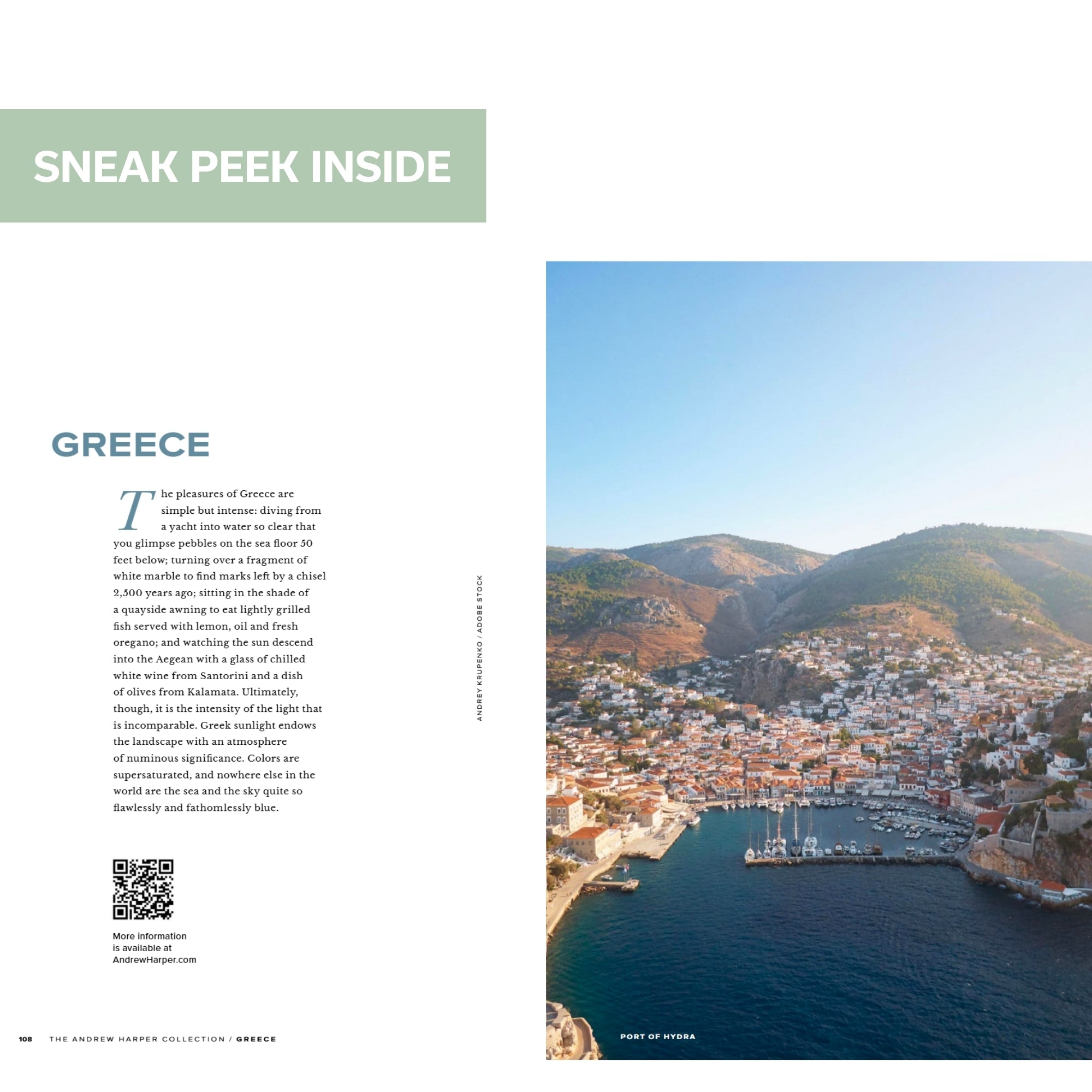 SNEAK PEEK INSIDE

GREECE

The pleasures of Greece are simple but intense: diving from a yacht into water so clear that you glimpse pebbles on the sea floor 50 feet below; turning over a fragment of white marble to find marks left by a chisel 2,500 years ago; sitting in the shade of a quayside awning to eat lightly grilled fish served with lemon, oil and fresh oregano; and watching the sun descend into the Aegean with a glass of chilled white wine from Santorini and a dish of olives from Kalamata. Ultimately, though, it is the intensity of the light that is incomparable. Greek sunlight endows the landscape with an atmosphere of numinous significance. Colors are supersaturated, and nowhere else in the world are the sea and the sky quite so flawlessly and fathomlessly blue.

More information
is available at
AndrewHarper.com

ANDREY KRUPENKO / ADOBE STOCK

PORT OF HYDRA

108 THE ANDREW HARPER COLLECTION / GREECE